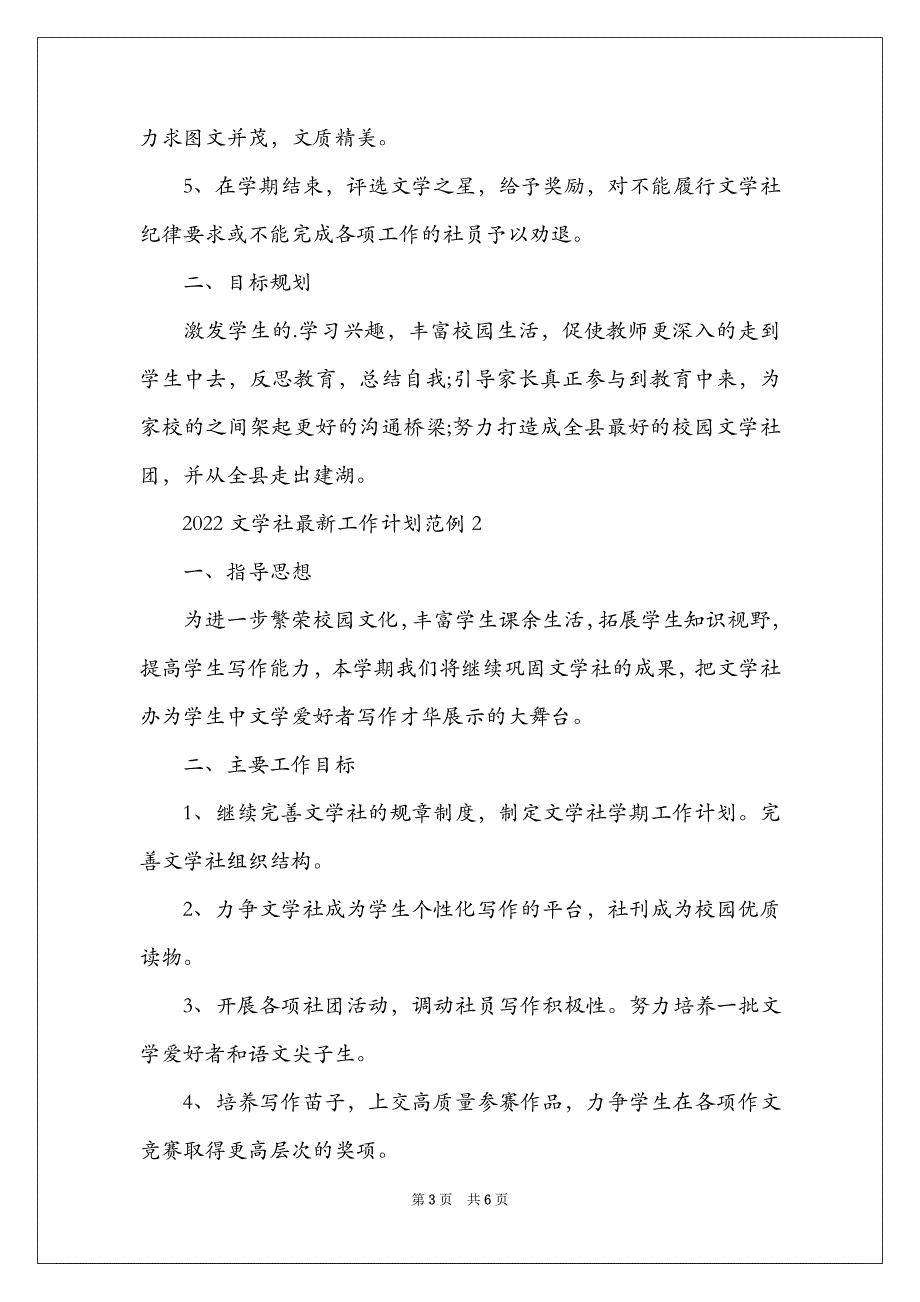 力求图文并茂，文质精美。

5、在学期结束，评选文学之星，给予奖励，对不能履行文学社纪律要求或不能完成各项工作的社员予以劝退。

二、目标规划

激发学生的.学习兴趣，丰富校园生活，促使教师更深入的走到学生中去，反思教育，总结自我;引导家长真正参与到教育中来，为家校的之间架起更好的沟通桥梁;努力打造成全县最好的校园文学社团，并从全县走出建湖。

2022 文学社最新工作计划范例 2

一、指导思想

为进一步繁荣校园文化，丰富学生课余生活，拓展学生知识视野，提高学生写作能力，本学期我们将继续巩固文学社的成果，把文学社办为学生中文学爱好者写作才华展示的大舞台。

二、主要工作目标

1、继续完善文学社的规章制度，制定文学社学期工作计划。完善文学社组织结构。

2、力争文学社成为学生个性化写作的平台，社刊成为校园优质读物。

3、开展各项社团活动，调动社员写作积极性。努力培养一批文学爱好者和语文尖子生。

4、培养写作苗子，上交高质量参赛作品，力争学生在各项作文竞赛取得更高层次的奖项。

第 3 页　共 6 页